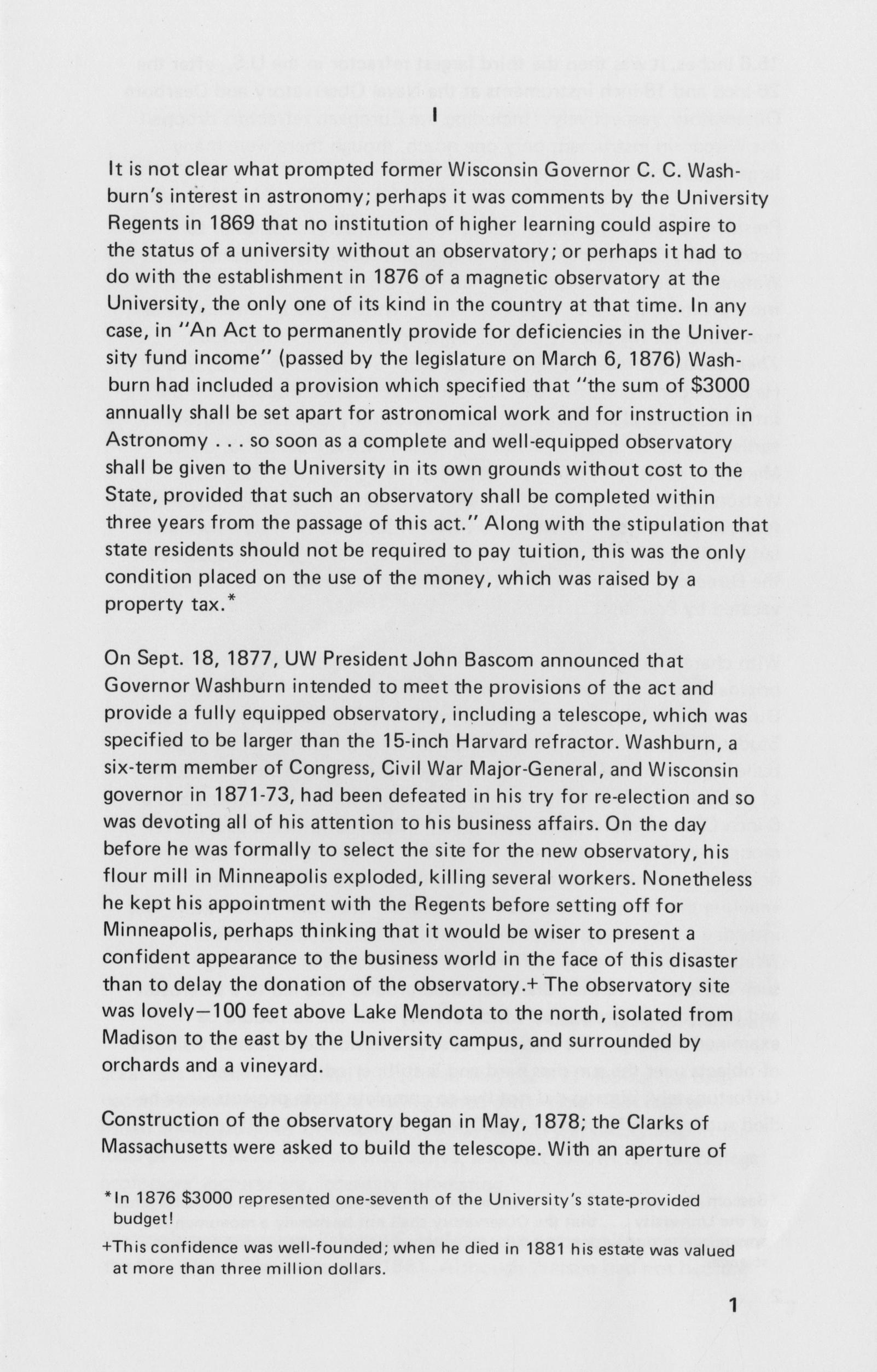 I

It is not clear what prompted former Wisconsin Governor C. C. Washburn's interest in astronomy; perhaps it was comments by the University Regents in 1869 that no institution of higher learning could aspire to the status of a university without an observatory; or perhaps it had to do with the establishment in 1876 of a magnetic observatory at the University, the only one of its kind in the country at that time. In any case, in "An Act to permanently provide for deficiencies in the University fund income" (passed by the legislature on March 6, 1876) Washburn had included a provision which specified that "the sum of $3000 annually shall be set apart for astronomical work and for instruction in Astronomy . . . so soon as a complete and well-equipped observatory shall be given to the University in its own grounds without cost to the State, provided that such an observatory shall be completed within three years from the passage of this act." Along with the stipulation that state residents should not be required to pay tuition, this was the only condition placed on the use of the money, which was raised by a property tax.*

On Sept. 18, 1877, UW President John Bascom announced that Governor Washburn intended to meet the provisions of the act and provide a fully equipped observatory, including a telescope, which was specified to be larger than the 15-inch Harvard refractor. Washburn, a six-term member of Congress, Civil War Major-General, and Wisconsin governor in 1871-73, had been defeated in his try for re-election and so was devoting all of his attention to his business affairs. On the day before he was formally to select the site for the new observatory, his flour mill in Minneapolis exploded, killing several workers. Nonetheless he kept his appointment with the Regents before setting off for Minneapolis, perhaps thinking that it would be wiser to present a confident appearance to the business world in the face of this disaster than to delay the donation of the observatory.+ The observatory site was lovely—100 feet above Lake Mendota to the north, isolated from Madison to the east by the University campus, and surrounded by orchards and a vineyard.

Construction of the observatory began in May, 1878; the Clarks of Massachusetts were asked to build the telescope. With an aperture of

*In 1876 $3000 represented one-seventh of the University's state-provided budget!

+This confidence was well-founded; when he died in 1881 his estate was valued at more than three million dollars.

1